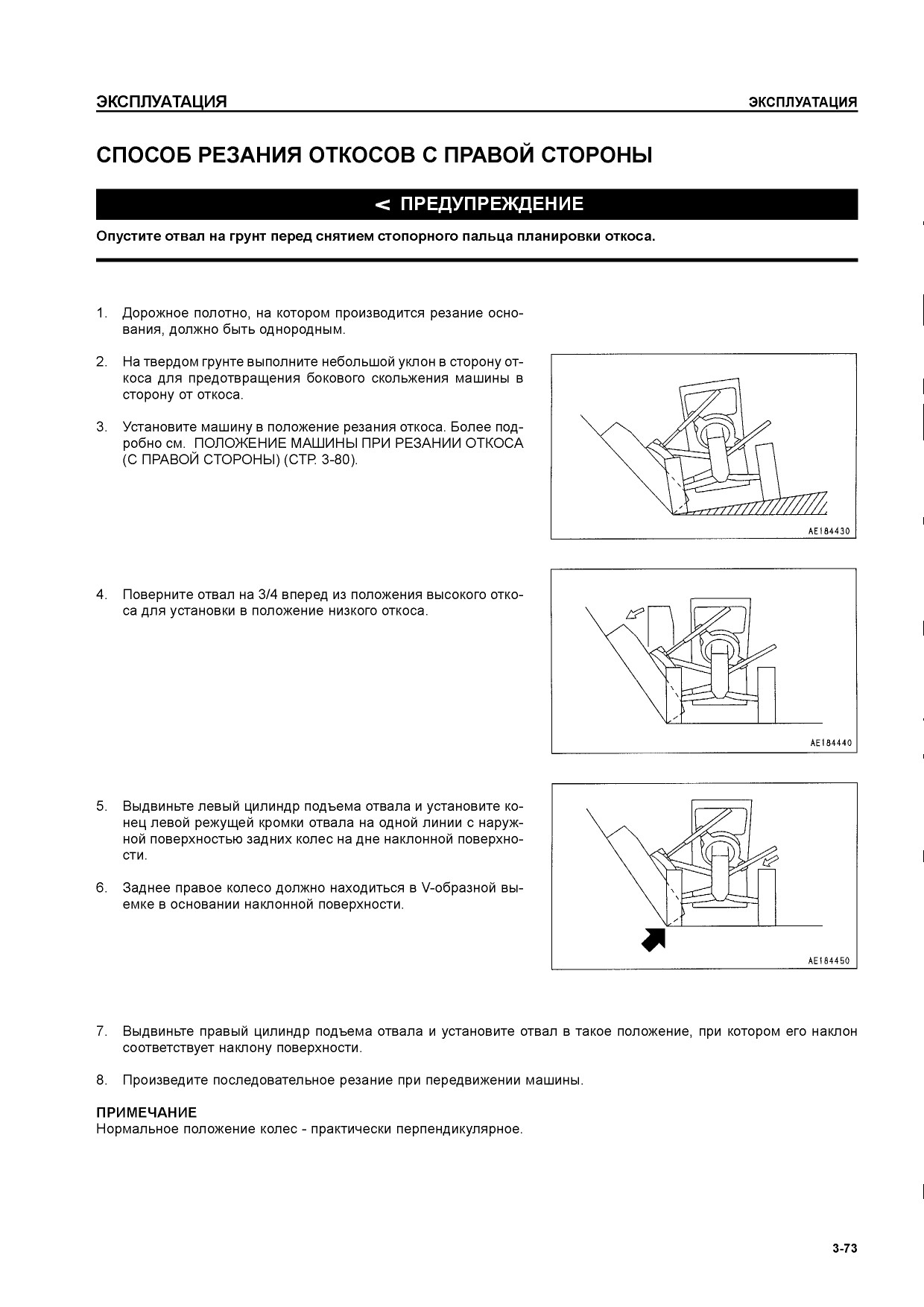 ЭКСПЛУАТАЦИЯ

ЭКСПЛУАТАЦИЯ

СПОСОБ РЕЗАНИЯ ОТКОСОВ С ПРАВОЙ СТОРОНЫ

< ПРЕДУПРЕЖДЕНИЕ

Опустите отвал на грунт перед снятием стопорного пальца планировки откоса.

1. Дорожное полотно, на котором производится резание основания, должно быть однородным.

2. На твердом грунте выполните небольшой уклон в сторону откоса для предотвращения бокового скольжения машины в сторону от откоса.

3. Установите машину в положение резания откоса. Более подробно см. ПОЛОЖЕНИЕ МАШИНЫ ПРИ РЕЗАНИИ ОТКОСА (С ПРАВОЙ СТОРОНЫ) (СТР. 3-80).

AE184430

4. Поверните отвал на 3/4 вперед из положения высокого откоса для установки в положение низкого откоса.

AE184440

5. Выдвиньте левый цилиндр подъема отвала и установите конец левой режущей кромки отвала на одной линии с наружной поверхностью задних колес на дне наклонной поверхности.

6. Заднее правое колесо должно находиться в V-образной выемке в основании наклонной поверхности.

AE184450

7. Выдвиньте правый цилиндр подъема отвала и установите отвал в такое положение, при котором его наклон соответствует наклону поверхности.

8. Произведите последовательное резание при передвижении машины.

ПРИМЕЧАНИЕ
Нормальное положение колес - практически перпендикулярное.

3-73